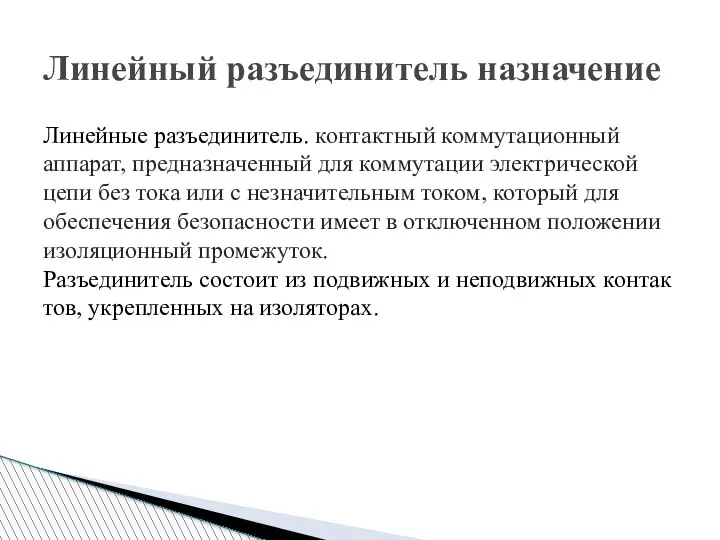 Линейный разъединитель назначение

Линейные разъединитель. контактный коммутационный аппарат, предназначенный для коммутации электрической цепи без тока или с незначительным током, который для обеспечения безопасности имеет в отключенном положении изоляционный промежуток.
Разъединитель состоит из подвижных и неподвижных контак тов, укрепленных на изоляторах.